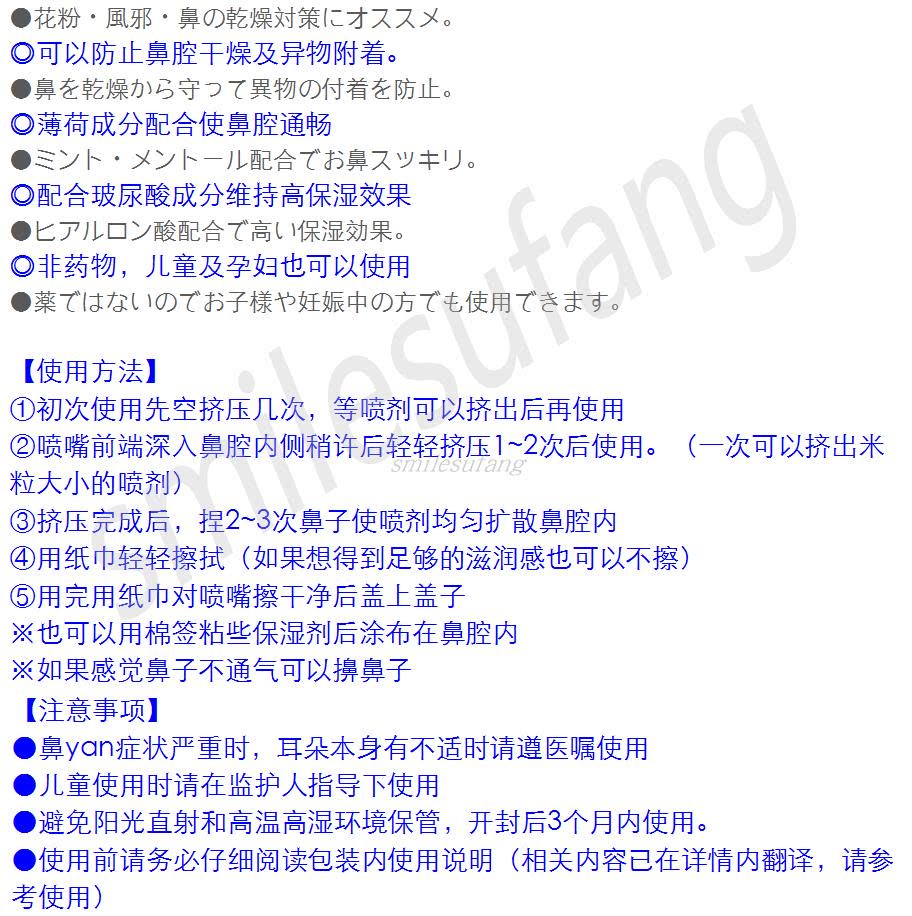 ●花粉・風邪・鼻の乾燥対策にオススメ。
◎可以防止鼻腔干燥及异物附着。
●鼻を乾燥から守って異物の付着を防止。
◎薄荷成分配合使鼻腔通畅
●ミント・メントール配合でお鼻スッキリ。
◎配合玻尿酸成分维持高保湿效果
●ヒアルロン酸配合で高い保湿効果。
◎非药物，儿童及孕妇也可以使用
●薬ではないのでお子様や妊娠中の方でも使用できます。

【使用方法】
①初次使用先空挤压几次，等喷剂可以挤出后再使用
②喷嘴前端深入鼻腔内侧稍许后轻轻挤压1~2次后使用。（一次可以挤出米粒大小的喷剂）
③挤压完成后，捏2~3次鼻子使喷剂均匀扩散鼻腔内
④用纸巾轻轻擦拭（如果想得到足够的滋润感也可以不擦）
⑤用完用纸巾对喷嘴擦干净后盖上盖子
※也可以用棉签粘些保湿剂后涂布在鼻腔内
※如果感觉鼻子不通气可以擤鼻子
【注意事项】
●鼻yan症状严重时，耳朵本身有不适时请遵医嘱使用
●儿童使用时请在监护人指导下使用
●避免阳光直射和高温高湿环境保管，开封后3个月内使用。
●使用前请务必仔细阅读包装内使用说明（相关内容已在详情内翻译，请参考使用）

smilesufang